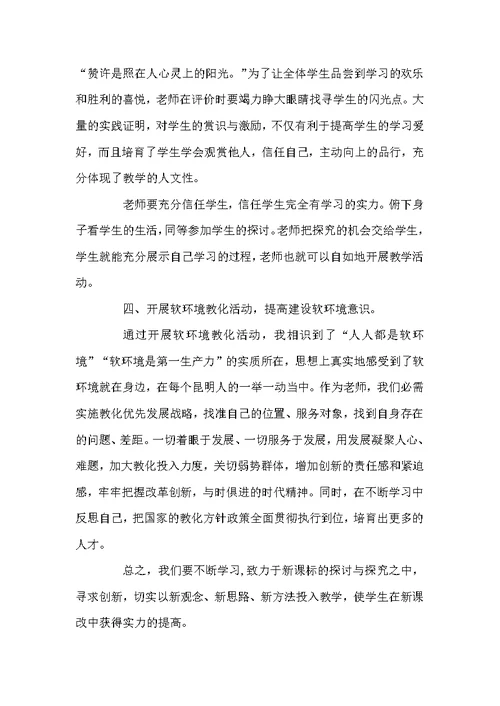 “赞许是照在人心灵上的阳光。”为了让全体学生品尝到学习的欢乐和胜利的喜悦，老师在评价时要竭力睁大眼睛找寻学生的闪光点。大量的实践证明，对学生的赏识与激励，不仅有利于提高学生的学习爱好，而且培育了学生学会观赏他人，信任自己，主动向上的品行，充分体现了教学的人文性。

老师要充分信任学生，信任学生完全有学习的实力。俯下身子看学生的生活，同等参加学生的探讨。老师把探究的机会交给学生，学生就能充分展示自己学习的过程，老师也就可以自如地开展教学活动。

四、开展软环境教化活动，提高建设软环境意识。

通过开展软环境教化活动，我相识到了“人人都是软环境”“软环境是第一生产力”的实质所在，思想上真实地感受到了软环境就在身边，在每个昆明人的一举一动当中。作为老师，我们必需实施教化优先发展战略，找准自己的位置、服务对象，找到自身存在的问题、差距。一切着眼于发展、一切服务于发展，用发展凝聚人心、难题，加大教化投入力度，关切弱势群体，增加创新的责任感和紧迫感，牢牢把握改革创新，与时俱进的时代精神。同时，在不断学习中反思自己，把国家的教化方针政策全面贯彻执行到位，培育出更多的人才。

总之，我们要不断学习，致力于新课标的探讨与探究之中，寻求创新，切实以新观念、新思路、新方法投入教学，使学生在新课改中获得实力的提高。